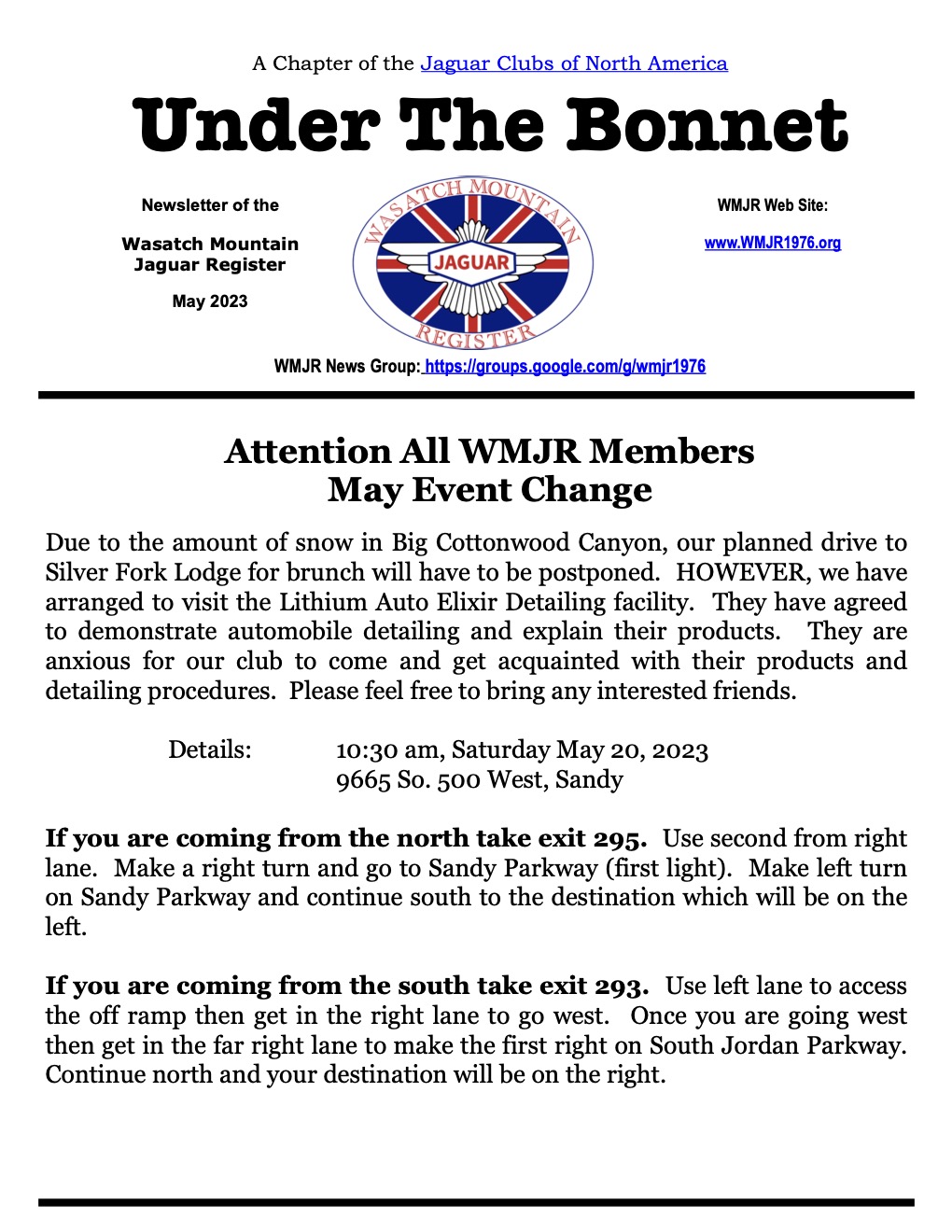 A Chapter of the Jaguar Clubs of North America

Under The Bonnet

Newsletter of the

Wasatch Mountain Jaguar Register

May 2023

WASATCH MOUNTAIN
JAGUAR
REGISTER

WMJR Web Site:

www.WMJR1976.org

WMJR News Group: https://groups.google.com/g/wmjr1976

Attention All WMJR Members
May Event Change

Due to the amount of snow in Big Cottonwood Canyon, our planned drive to Silver Fork Lodge for brunch will have to be postponed. HOWEVER, we have arranged to visit the Lithium Auto Elixir Detailing facility. They have agreed to demonstrate automobile detailing and explain their products. They are anxious for our club to come and get acquainted with their products and detailing procedures. Please feel free to bring any interested friends.

Details: 10:30 am, Saturday May 20, 2023
9665 So. 500 West, Sandy

If you are coming from the north take exit 295. Use second from right lane. Make a right turn and go to Sandy Parkway (first light). Make left turn on Sandy Parkway and continue south to the destination which will be on the left.

If you are coming from the south take exit 293. Use left lane to access the off ramp then get in the right lane to go west. Once you are going west then get in the far right lane to make the first right on South Jordan Parkway. Continue north and your destination will be on the right.